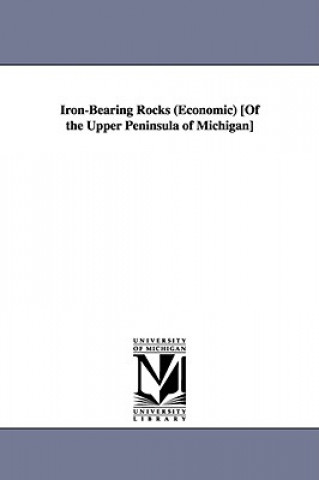 Iron-Bearing Rocks (Economic) [Of the Upper Peninsula of Michigan]

UNIVERSITY OF MICHIGAN

UNIVERSITY LIBRARY